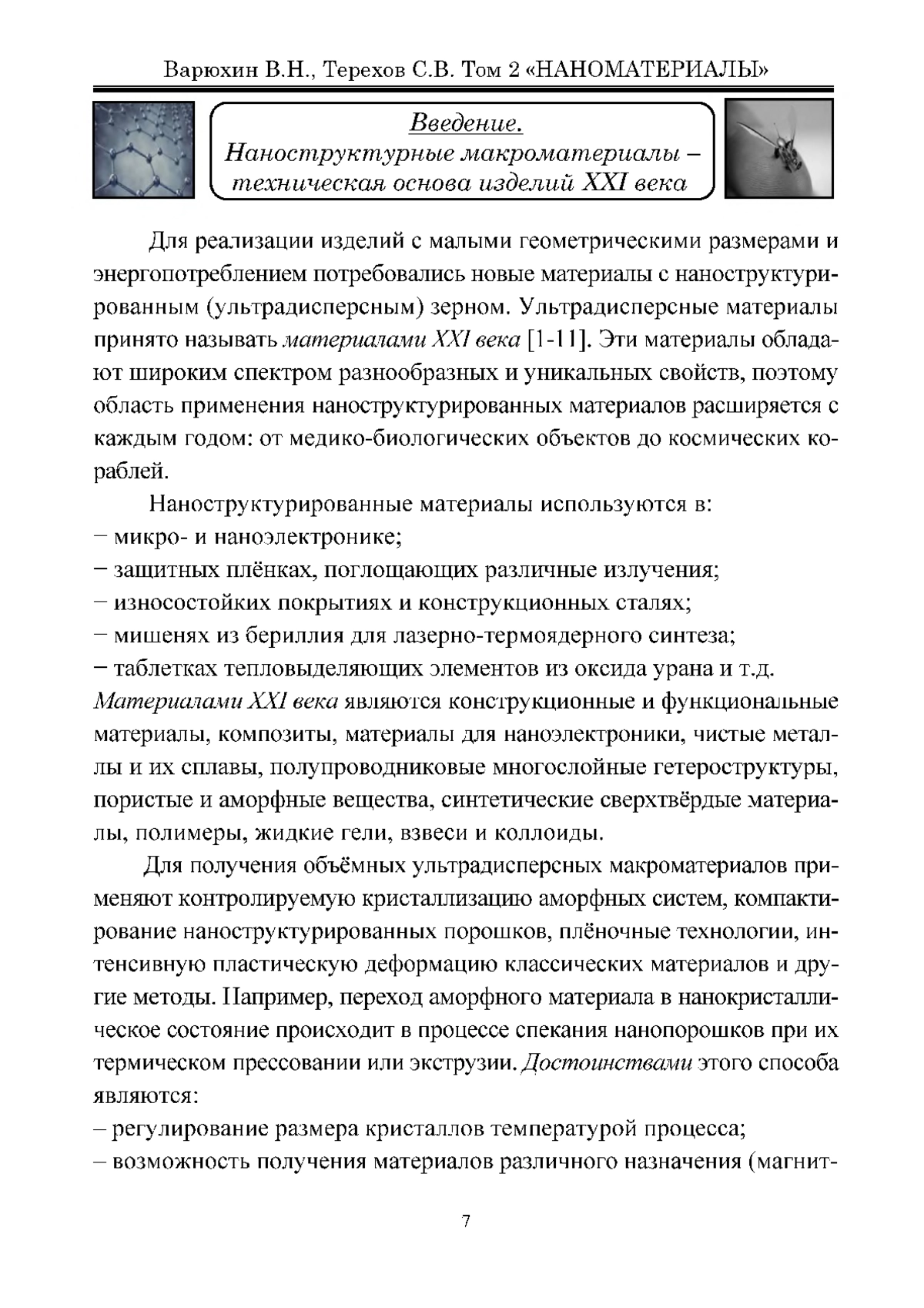 Варюхин В.Н., Терехов С.В. Том 2 «НАНОМАТЕРИАЛЫ»

Введение.
Наноструктурные макроматериалы – техническая основа изделий XXI века

Для реализации изделий с малыми геометрическими размерами и энергопотреблением потребовались новые материалы с наноструктурированным (ультрадисперсным) зерном. Ультрадисперсные материалы принято называть материалами XXI века [1-11]. Эти материалы обладают широким спектром разнообразных и уникальных свойств, поэтому область применения наноструктурированных материалов расширяется с каждым годом: от медико-биологических объектов до космических кораблей.

Наноструктурированные материалы используются в:
– микро- и наноэлектронике;
– защитных плёнках, поглощающих различные излучения;
– износостойких покрытиях и конструкционных сталях;
– мишенях из бериллия для лазерно-термоядерного синтеза;
– таблетках тепловыделяющих элементов из оксида урана и т.д.
Материалами XXI века являются конструкционные и функциональные материалы, композиты, материалы для наноэлектроники, чистые металлы и их сплавы, полупроводниковые многослойные гетероструктуры, пористые и аморфные вещества, синтетические сверхтвёрдые материалы, полимеры, жидкие гели, взвеси и коллоиды.

Для получения объёмных ультрадисперсных макроматериалов применяют контролируемую кристаллизацию аморфных систем, компактирование наноструктурированных порошков, плёночные технологии, интенсивную пластическую деформацию классических материалов и другие методы. Например, переход аморфного материала в нанокристаллическое состояние происходит в процессе спекания нанопорошков при их термическом прессовании или экструзии. Достоинствами этого способа являются:
– регулирование размера кристаллов температурой процесса;
– возможность получения материалов различного назначения (магнит-

7